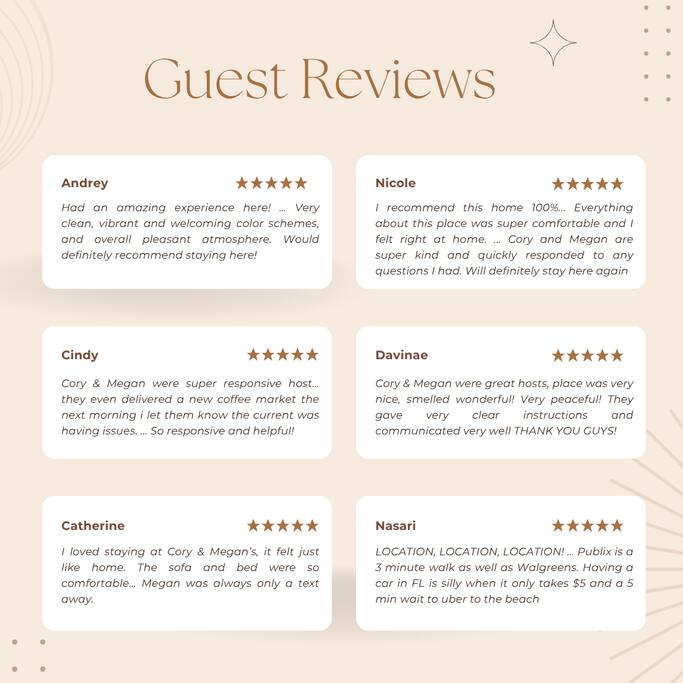 Guest Reviews

Andrey
★★★★★
Had an amazing experience here! ... Very clean, vibrant and welcoming color schemes, and overall pleasant atmosphere. Would definitely recommend staying here!

Nicole
★★★★★
I recommend this home 100%... Everything about this place was super comfortable and I felt right at home. ... Cory and Megan are super kind and quickly responded to any questions I had. Will definitely stay here again

Cindy
★★★★★
Cory & Megan were super responsive host... they even delivered a new coffee market the next morning i let them know the current was having issues. ... So responsive and helpful!

Davinae
★★★★★
Cory & Megan were great hosts, place was very nice, smelled wonderful! Very peaceful! They gave very clear instructions and communicated very well THANK YOU GUYS!

Catherine
★★★★★
I loved staying at Cory & Megan's, it felt just like home. The sofa and bed were so comfortable... Megan was always only a text away.

Nasari
★★★★★
LOCATION, LOCATION, LOCATION! ... Publix is a 3 minute walk as well as Walgreens. Having a car in FL is silly when it only takes $5 and a 5 min wait to uber to the beach